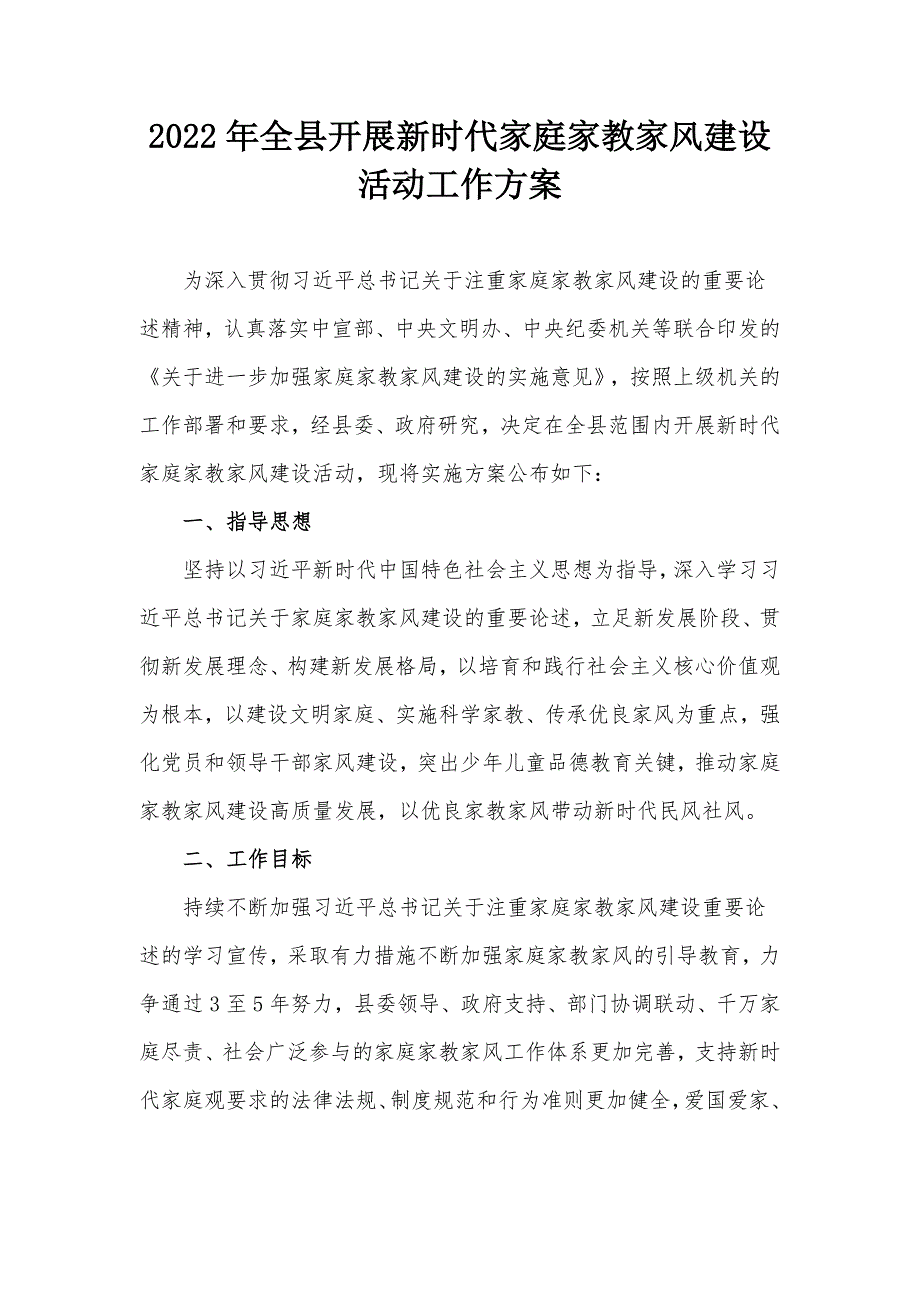 2022年全县开展新时代家庭家教家风建设活动工作方案

为深入贯彻习近平总书记关于注重家庭家教家风建设的重要论述精神，认真落实中宣部、中央文明办、中央纪委机关等联合印发的《关于进一步加强家庭家教家风建设的实施意见》，按照上级机关的工作部署和要求，经县委、政府研究，决定在全县范围内开展新时代家庭家教家风建设活动，现将实施方案公布如下：

一、指导思想

坚持以习近平新时代中国特色社会主义思想为指导，深入学习习近平总书记关于家庭家教家风建设的重要论述，立足新发展阶段、贯彻新发展理念、构建新发展格局，以培育和践行社会主义核心价值观为根本，以建设文明家庭、实施科学家教、传承优良家风为重点，强化党员和领导干部家风建设，突出少年儿童品德教育关键，推动家庭家教家风建设高质量发展，以优良家教家风带动新时代民风社风。

二、工作目标

持续不断加强习近平总书记关于注重家庭家教家风建设重要论述的学习宣传，采取有力措施不断加强家庭家教家风的引导教育，力争通过3至5年努力，县委领导、政府支持、部门协调联动、千万家庭尽责、社会广泛参与的家庭家教家风工作体系更加完善，支持新时代家庭观要求的法律法规、制度规范和行为准则更加健全，爱国爱家、